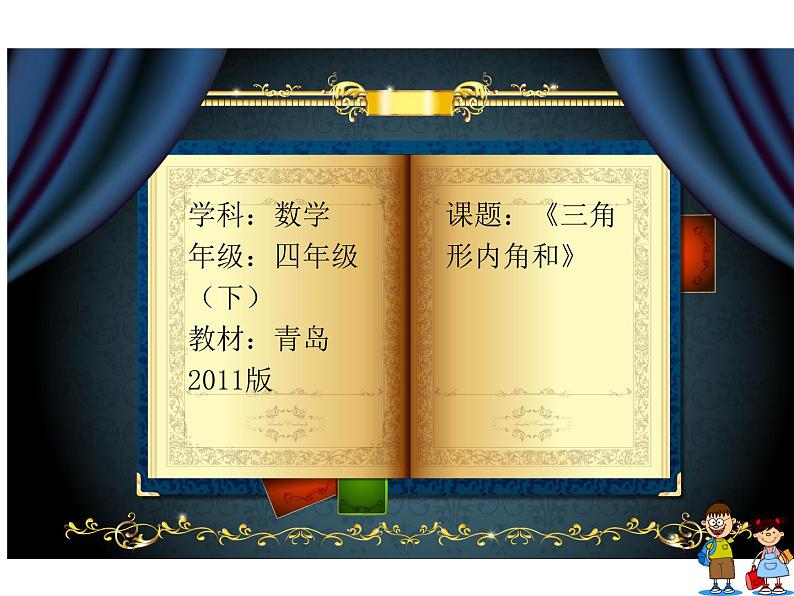 学科：数学
年级：四年级（下）
教材：青岛2011版

课题：《三角形内角和》